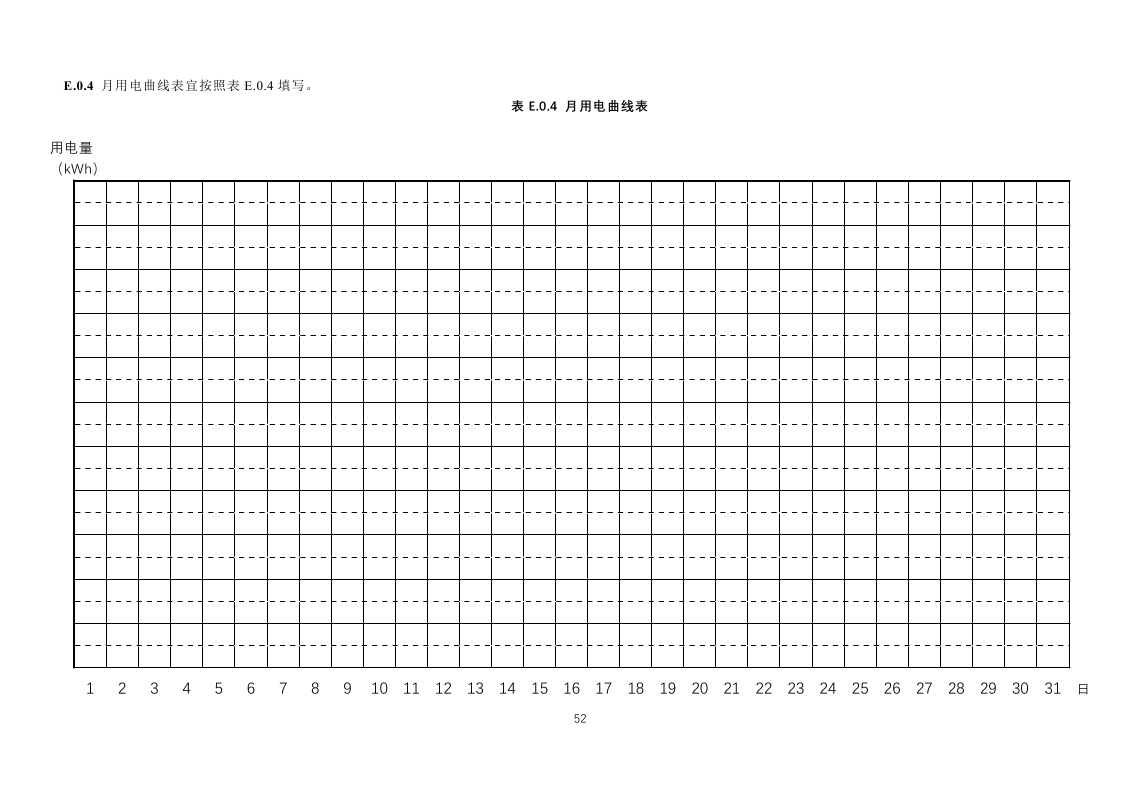 E.0.4 月用电曲线表宜按照表E.0.4填写。

表E.0.4 月用电曲线表

用电量
（kWh）

1 2 3 4 5 6 7 8 9 10 11 12 13 14 15 16 17 18 19 20 21 22 23 24 25 26 27 28 29 30 31 日

52